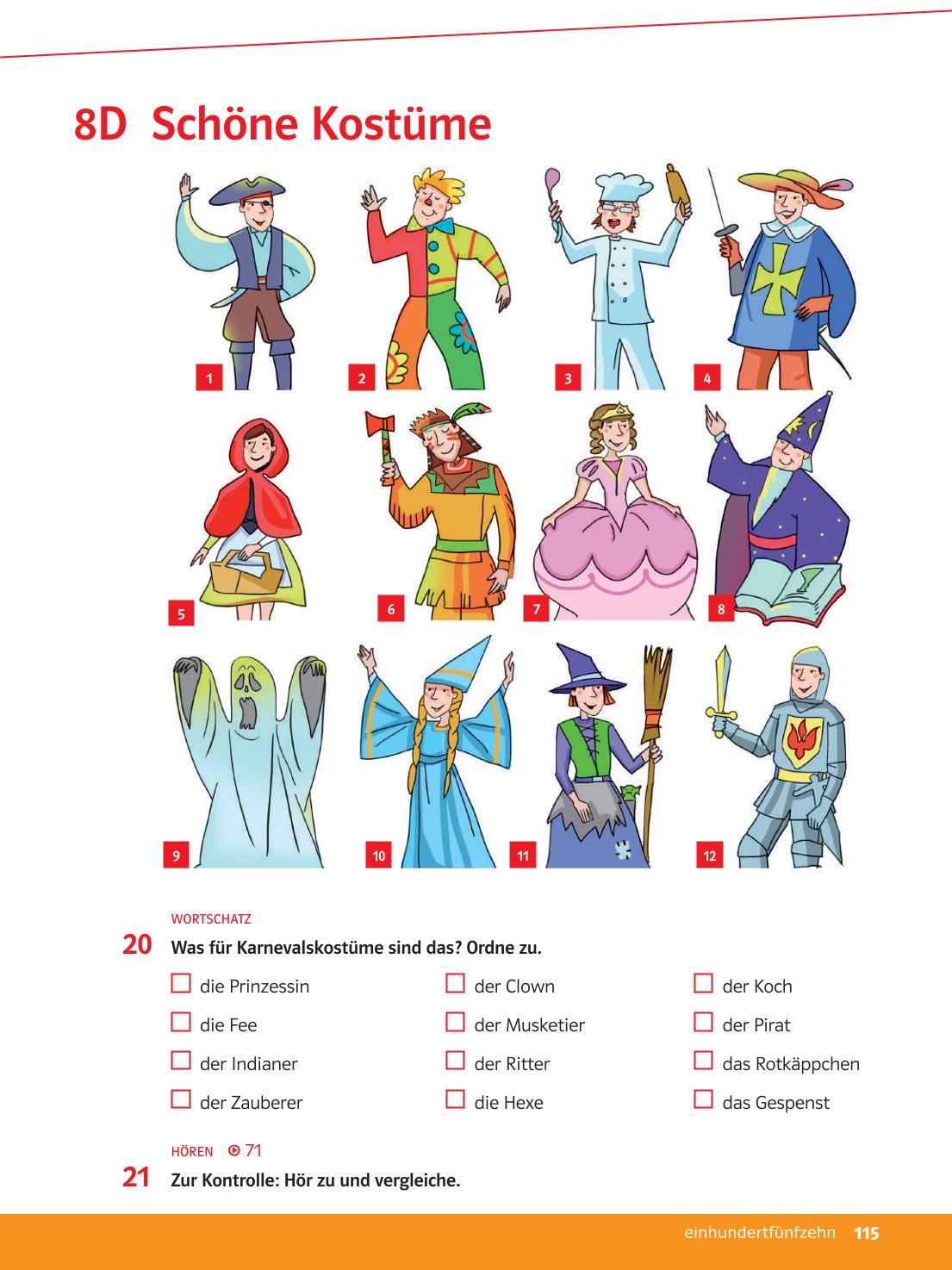 8D Schöne Kostüme

1 2 3 4

5 6 7 8

9 10 11 12

WORTSCHATZ

20 Was für Karnevalskostüme sind das? Ordne zu.

☐ die Prinzessin
☐ die Fee
☐ der Indianer
☐ der Zauberer

☐ der Clown
☐ der Musketier
☐ der Ritter
☐ die Hexe

☐ der Koch
☐ der Pirat
☐ das Rotkäppchen
☐ das Gespenst

HÖREN 71

21 Zur Kontrolle: Hör zu und vergleiche.

einhundertfünfzehn 115